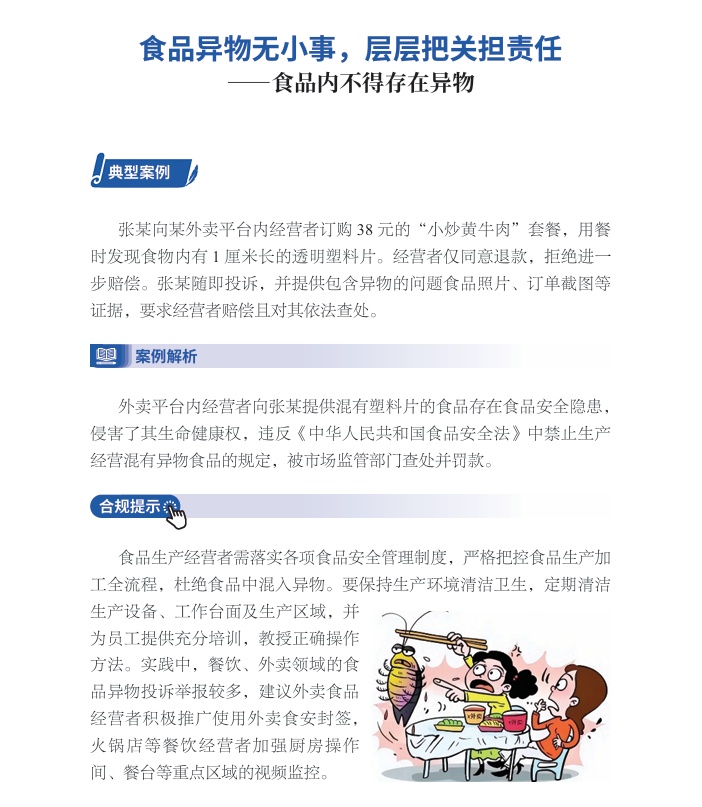 食品异物无小事，层层把关担责任
——食品内不得存在异物

典型案例

张某向某外卖平台内经营者订购 38 元的“小炒黄牛肉”套餐，用餐时发现食物内有 1 厘米长的透明塑料片。经营者仅同意退款，拒绝进一步赔偿。张某随即投诉，并提供包含异物的问题食品照片、订单截图等证据，要求经营者赔偿且对其依法查处。

案例解析

外卖平台内经营者向张某提供混有塑料片的食品存在食品安全隐患，侵害了其生命健康权，违反《中华人民共和国食品安全法》中禁止生产经营混有异物食品的规定，被市场监管部门查处并罚款。

合规提示

食品生产经营者需落实各项食品安全管理制度，严格把控食品生产加工全流程，杜绝食品中混入异物。要保持生产环境清洁卫生，定期清洁生产设备、工作台面及生产区域，并为员工提供充分培训，教授正确操作方法。实践中，餐饮、外卖领域的食品异物投诉举报较多，建议外卖食品经营者积极推广使用外卖食安封签，火锅店等餐饮经营者加强厨房操作间、餐台等重点区域的视频监控。